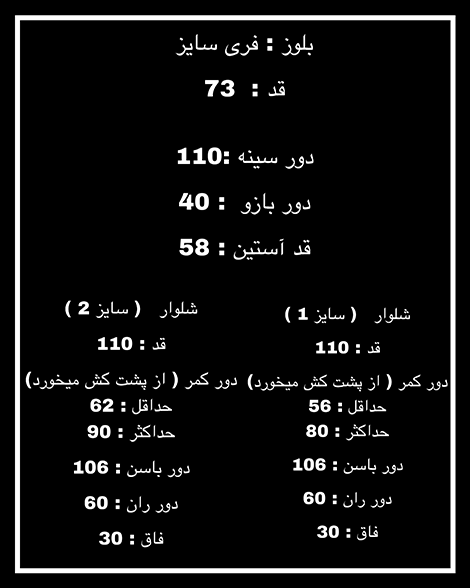 بلوز : فری سایز

قد : 73

دور سینه :110

دور بازو : 40

قد آستین : 58

شلوار ( سایز 1 )

قد : 110

دور کمر ( از پشت کش میخورد)

حداقل : 56

حداکثر : 80

دور باسن : 106

دور ران : 60

فاق : 30

شلوار ( سایز 2 )

قد : 110

دور کمر ( از پشت کش میخورد)

حداقل : 62

حداکثر : 90

دور باسن : 106

دور ران : 60

فاق : 30